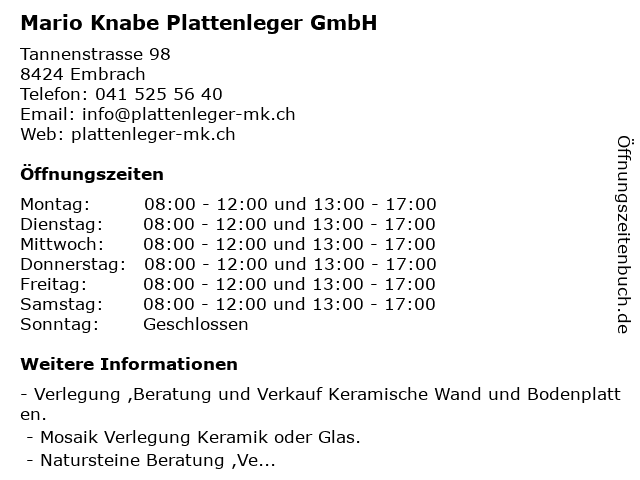 Mario Knabe Plattenleger GmbH

Tannenstrasse 98
8424 Embrach
Telefon: 041 525 56 40
Email: info@plattenleger-mk.ch
Web: plattenleger-mk.ch

Öffnungszeiten

| Montag: | 08:00 - 12:00 und 13:00 - 17:00 |
|---|---|
| Dienstag: | 08:00 - 12:00 und 13:00 - 17:00 |
| Mittwoch: | 08:00 - 12:00 und 13:00 - 17:00 |
| Donnerstag: | 08:00 - 12:00 und 13:00 - 17:00 |
| Freitag: | 08:00 - 12:00 und 13:00 - 17:00 |
| Samstag: | 08:00 - 12:00 und 13:00 - 17:00 |
| Sonntag: | Geschlossen |

Weitere Informationen

- Verlegung ,Beratung und Verkauf Keramische Wand und Bodenplatten.
- Mosaik Verlegung Keramik oder Glas.
- Natursteine Beratung ,Ve...

Öffnungszeitenbuch.de